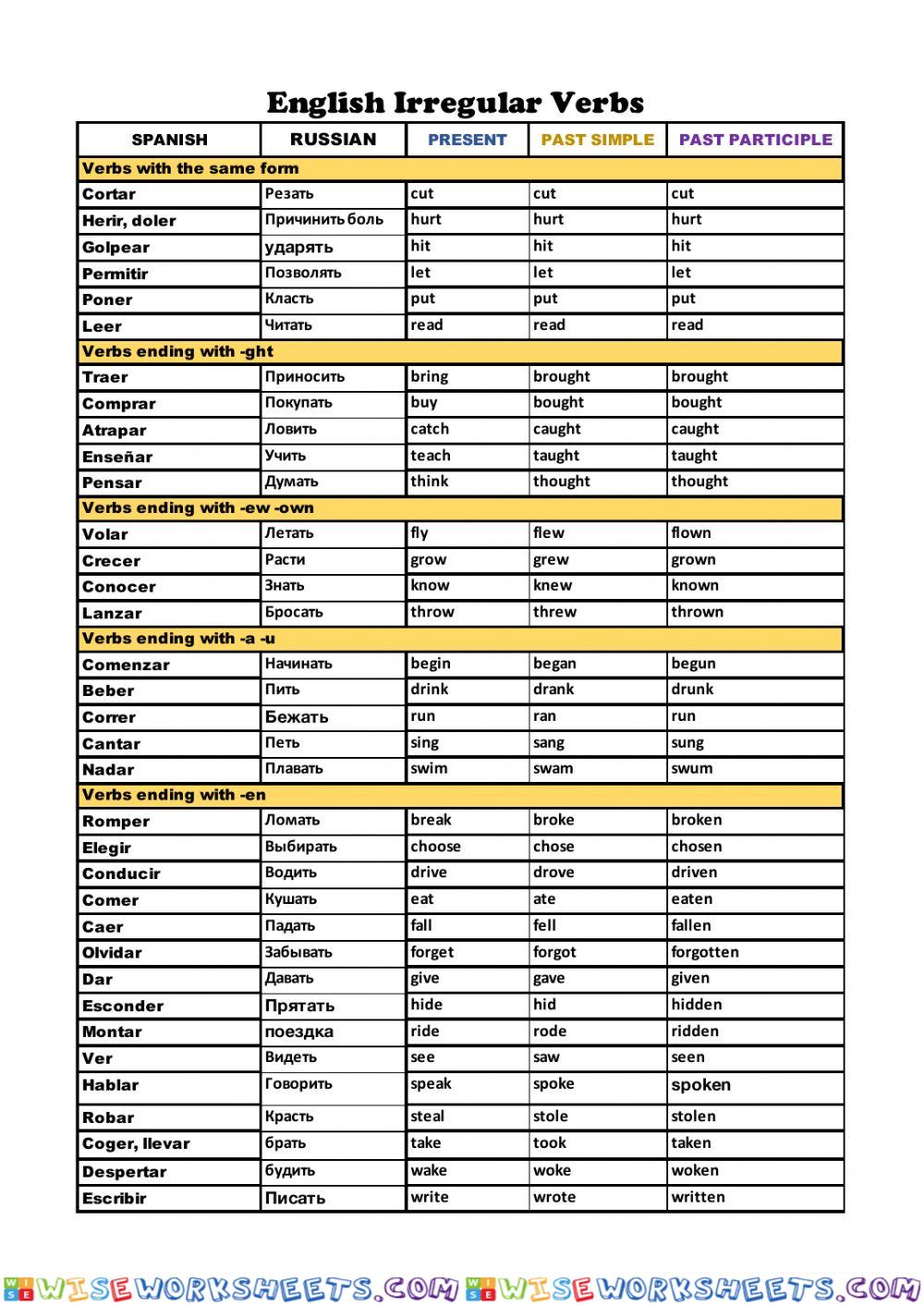 English Irregular Verbs

| SPANISH | RUSSIAN | PRESENT | PAST SIMPLE | PAST PARTICIPLE |
|---|---|---|---|---|
| Verbs with the same form | | | | |
| Cortar | Резать | cut | cut | cut |
| Herir, doler | Причинить боль | hurt | hurt | hurt |
| Golpear | ударять | hit | hit | hit |
| Permitir | Позволять | let | let | let |
| Poner | Класть | put | put | put |
| Leer | Читать | read | read | read |
| Verbs ending with -ght | | | | |
| Traer | Приносить | bring | brought | brought |
| Comprar | Покупать | buy | bought | bought |
| Atrapar | Ловить | catch | caught | caught |
| Enseñar | Учить | teach | taught | taught |
| Pensar | Думать | think | thought | thought |
| Verbs ending with -ew -own | | | | |
| Volar | Летать | fly | flew | flown |
| Crecer | Расти | grow | grew | grown |
| Conocer | Знать | know | knew | known |
| Lanzar | Бросать | throw | threw | thrown |
| Verbs ending with -a -u | | | | |
| Comenzar | Начинать | begin | began | begun |
| Beber | Пить | drink | drank | drunk |
| Correr | Бежать | run | ran | run |
| Cantar | Петь | sing | sang | sung |
| Nadar | Плавать | swim | swam | swum |
| Verbs ending with -en | | | | |
| Romper | Ломать | break | broke | broken |
| Elegir | Выбирать | choose | chose | chosen |
| Conducir | Водить | drive | drove | driven |
| Comer | Кушать | eat | ate | eaten |
| Caer | Падать | fall | fell | fallen |
| Olvidar | Забывать | forget | forgot | forgotten |
| Dar | Давать | give | gave | given |
| Esconder | Прятать | hide | hid | hidden |
| Montar | поездка | ride | rode | ridden |
| Ver | Видеть | see | saw | seen |
| Hablar | Говорить | speak | spoke | spoken |
| Robar | Красть | steal | stole | stolen |
| Coger, llevar | брать | take | took | taken |
| Despertar | будить | wake | woke | woken |
| Escribir | Писать | write | wrote | written |

WISEWORKSHEETS.COM WISEWORKSHEETS.COM